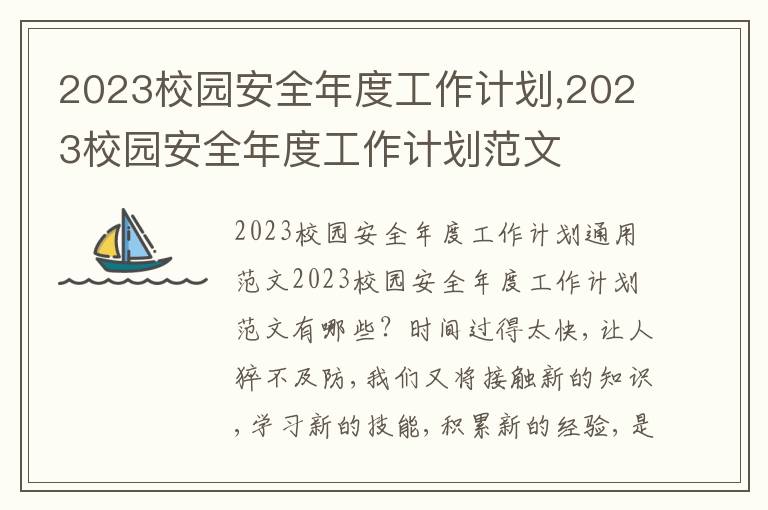 2023校园安全年度工作计划,2023校园安全年度工作计划范文

2023校园安全年度工作计划通用范文2023校园安全年度工作计划范文有哪些？时间过得太快，让人猝不及防，我们又将接触新的知识，学习新的技能，积累新的经验，是